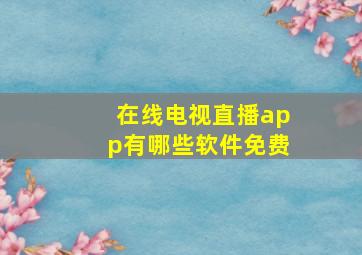 在线电视直播app有哪些软件免费